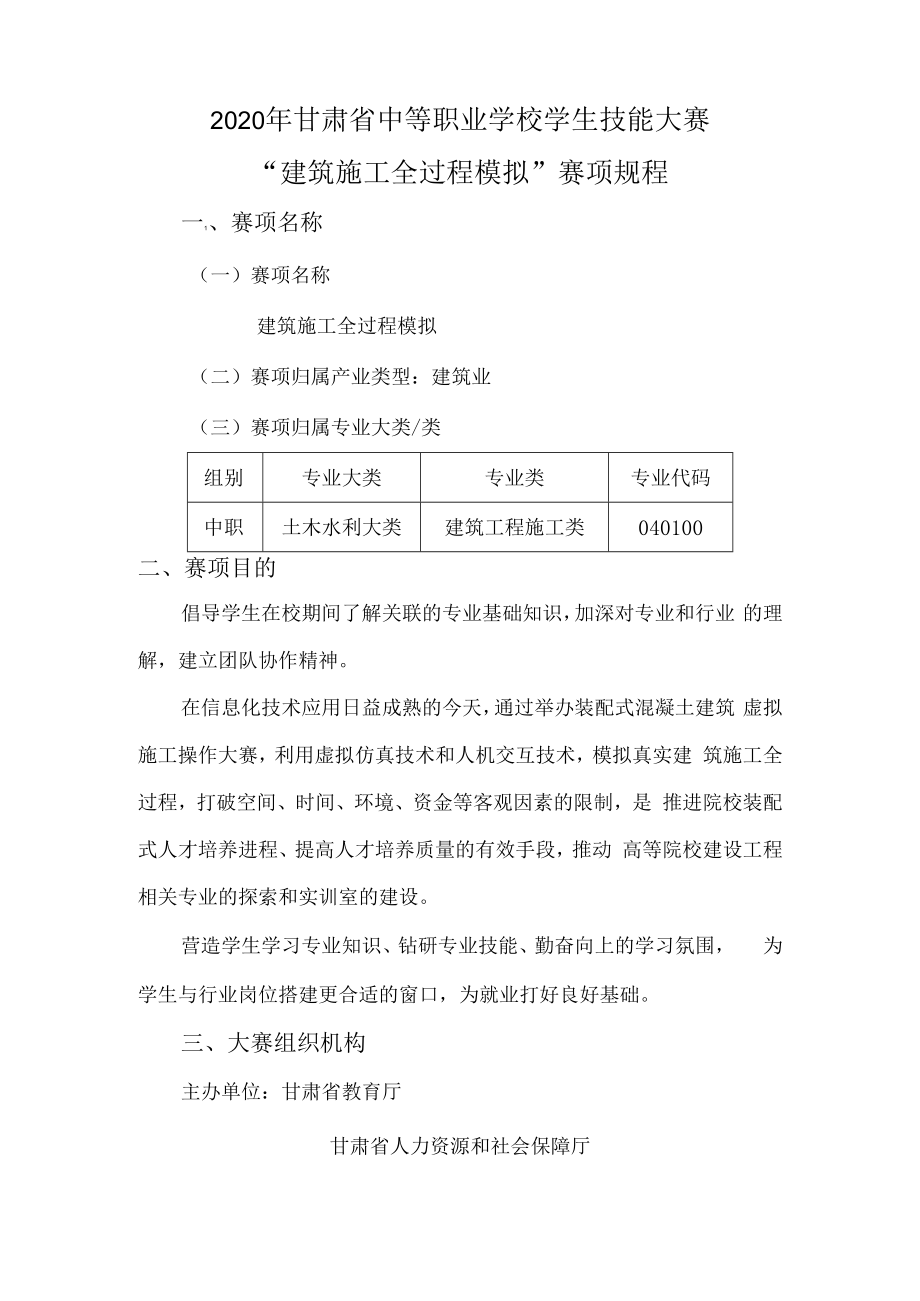 2020年甘肃省中等职业学校学生技能大赛

“建筑施工全过程模拟”赛项规程

一、赛项名称

（一）赛项名称

建筑施工全过程模拟

（二）赛项归属产业类型：建筑业

（三）赛项归属专业大类/类

| 组别 | 专业大类 | 专业类 | 专业代码 |
|---|---|---|---|
| 中职 | 土木水利大类 | 建筑工程施工类 | 040100 |

二、赛项目的

倡导学生在校期间了解关联的专业基础知识，加深对专业和行业 的理解，建立团队协作精神。

在信息化技术应用日益成熟的今天，通过举办装配式混凝土建筑 虚拟施工操作大赛，利用虚拟仿真技术和人机交互技术，模拟真实建 筑施工全过程，打破空间、时间、环境、资金等客观因素的限制，是 推进院校装配式人才培养进程、提高人才培养质量的有效手段，推动 高等院校建设工程相关专业的探索和实训室的建设。

营造学生学习专业知识、钻研专业技能、勤奋向上的学习氛围， 为学生与行业岗位搭建更合适的窗口，为就业打好良好基础。

三、大赛组织机构

主办单位：甘肃省教育厅

甘肃省人力资源和社会保障厅